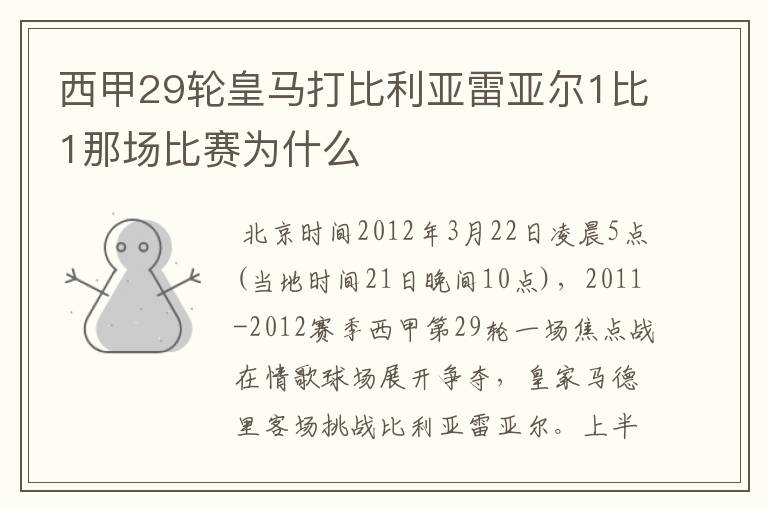 西甲29轮皇马打比利亚雷亚尔1比1那场比赛为什么

北京时间2012年3月22日凌晨5点(当地时间21日晚间10点)，2011-2012赛季西甲第29轮一场焦点战在情歌球场展开争夺，皇家马德里客场挑战比利亚雷亚尔。上半